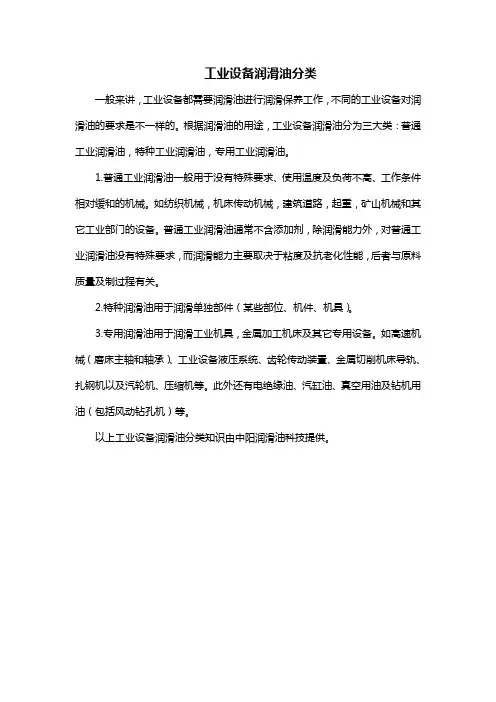 工业设备润滑油分类

一般来讲，工业设备都需要润滑油进行润滑保养工作，不同的工业设备对润滑油的要求是不一样的。根据润滑油的用途，工业设备润滑油分为三大类：普通工业润滑油，特种工业润滑油，专用工业润滑油。

1.普通工业润滑油一般用于没有特殊要求、使用温度及负荷不高、工作条件相对缓和的机械。如纺织机械，机床传动机械，建筑道路，起重，矿山机械和其它工业部门的设备。普通工业润滑油通常不含添加剂，除润滑能力外，对普通工业润滑油没有特殊要求，而润滑能力主要取决于粘度及抗老化性能，后者与原料质量及制过程有关。

2.特种润滑油用于润滑单独部件（某些部位、机件、机具）。

3.专用润滑油用于润滑工业机具，金属加工机床及其它专用设备。如高速机械（磨床主轴和轴承）、工业设备液压系统、齿轮传动装置、金属切削机床导轨、扎钢机以及汽轮机、压缩机等。此外还有电绝缘油、汽缸油、真空用油及钻机用油（包括风动钻孔机）等。

以上工业设备润滑油分类知识由中阳润滑油科技提供。